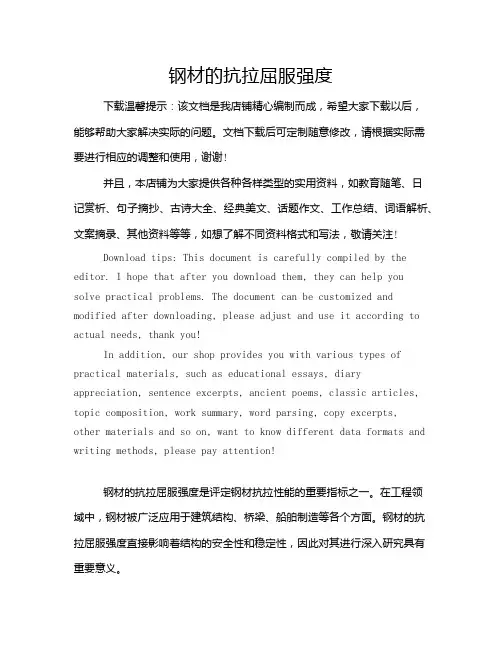 钢材的抗拉屈服强度

下载温馨提示：该文档是我店铺精心编制而成，希望大家下载以后，能够帮助大家解决实际的问题。文档下载后可定制随意修改，请根据实际需要进行相应的调整和使用，谢谢！

并且，本店铺为大家提供各种各样类型的实用资料，如教育随笔、日记赏析、句子摘抄、古诗大全、经典美文、话题作文、工作总结、词语解析、文案摘录、其他资料等等，如想了解不同资料格式和写法，敬请关注！

Download tips: This document is carefully compiled by the editor. I hope that after you download them, they can help you solve practical problems. The document can be customized and modified after downloading, please adjust and use it according to actual needs, thank you!

In addition, our shop provides you with various types of practical materials, such as educational essays, diary appreciation, sentence excerpts, ancient poems, classic articles, topic composition, work summary, word parsing, copy excerpts, other materials and so on, want to know different data formats and writing methods, please pay attention!

钢材的抗拉屈服强度是评定钢材抗拉性能的重要指标之一。在工程领域中，钢材被广泛应用于建筑结构、桥梁、船舶制造等各个方面。钢材的抗拉屈服强度直接影响着结构的安全性和稳定性，因此对其进行深入研究具有重要意义。